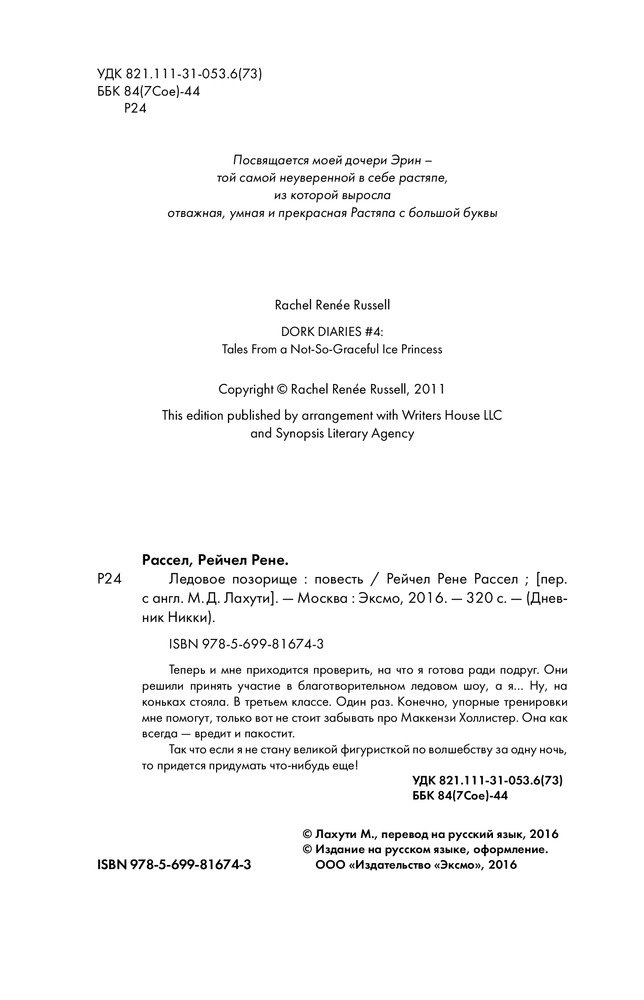 УДК 821.111-31-053.6(73)
ББК 84(7Сое)-44
Р24

Посвящается моей дочери Эрин –
той самой неуверенной в себе растяпе,
из которой выросла
отважная, умная и прекрасная Растяпа с большой буквы

Rachel Renée Russell

DORK DIARIES #4:
Tales From a Not-So-Graceful Ice Princess

Copyright © Rachel Renée Russell, 2011

This edition published by arrangement with Writers House LLC
and Synopsis Literary Agency

Рассел, Рейчел Рене.

Р24 Ледовое позорище : повесть / Рейчел Рене Рассел ; [пер. с англ. М. Д. Лахути]. — Москва : Эксмо, 2016. — 320 с. — (Дневник Никки).

ISBN 978-5-699-81674-3

Теперь и мне приходится проверить, на что я готова ради подруг. Они решили принять участие в благотворительном ледовом шоу, а я... Ну, на коньках стояла. В третьем классе. Один раз. Конечно, упорные тренировки мне помогут, только вот не стоит забывать про Маккензи Холлистер. Она как всегда — вредит и пакостит.

Так что если я не стану великой фигуристкой по волшебству за одну ночь, то придется придумать что-нибудь еще!

УДК 821.111-31-053.6(73)
ББК 84(7Сое)-44

© Лахути М., перевод на русский язык, 2016
© Издание на русском языке, оформление.
ООО «Издательство «Эксмо», 2016

ISBN 978-5-699-81674-3